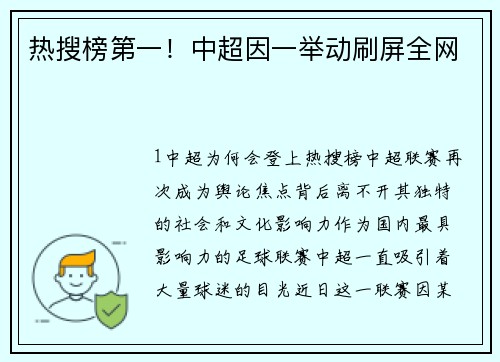 热搜榜第一！中超因一举动刷屏全网

1中超为何会登上热搜榜中超联赛再次成为舆论焦点背后离不开其独特的社会和文化影响力作为国内最具影响力的足球联赛中超一直吸引着大量球迷的目光近日这一联赛因某